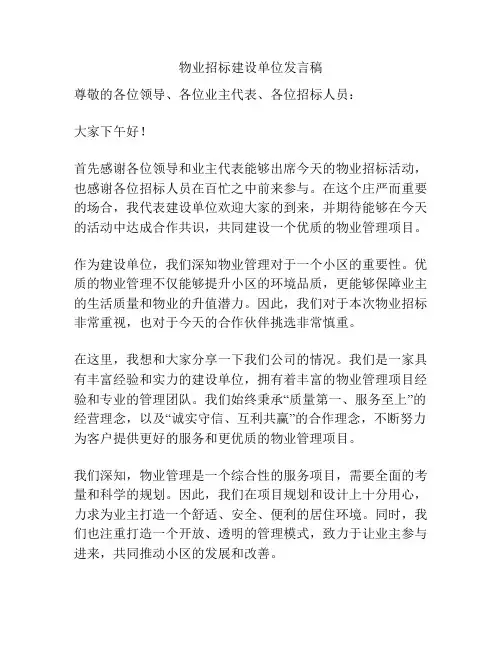 物业招标建设单位发言稿

尊敬的各位领导、各位业主代表、各位招标人员：

大家下午好！

首先感谢各位领导和业主代表能够出席今天的物业招标活动，也感谢各位招标人员在百忙之中前来参与。在这个庄严而重要的场合，我代表建设单位欢迎大家的到来，并期待能够在今天的活动中达成合作共识，共同建设一个优质的物业管理项目。

作为建设单位，我们深知物业管理对于一个小区的重要性。优质的物业管理不仅能够提升小区的环境品质，更能够保障业主的生活质量和物业的升值潜力。因此，我们对于本次物业招标非常重视，也对于今天的合作伙伴挑选非常慎重。

在这里，我想和大家分享一下我们公司的情况。我们是一家具有丰富经验和实力的建设单位，拥有着丰富的物业管理项目经验和专业的管理团队。我们始终秉承“质量第一、服务至上”的经营理念，以及“诚实守信、互利共赢”的合作理念，不断努力为客户提供更好的服务和更优质的物业管理项目。

我们深知，物业管理是一个综合性的服务项目，需要全面的考量和科学的规划。因此，我们在项目规划和设计上十分用心，力求为业主打造一个舒适、安全、便利的居住环境。同时，我们也注重打造一个开放、透明的管理模式，致力于让业主参与进来，共同推动小区的发展和改善。